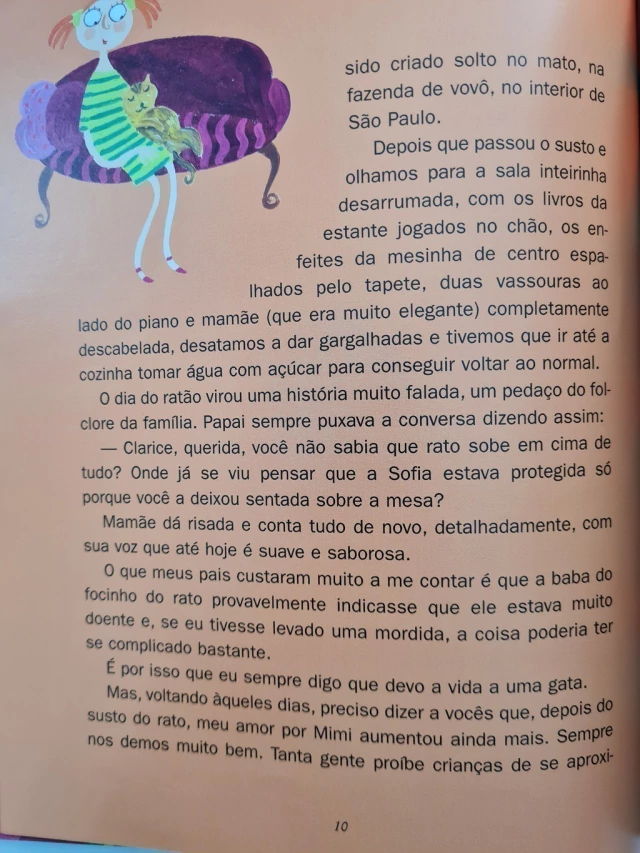 sido criado solto no mato, na fazenda de vovô, no interior de São Paulo.

Depois que passou o susto e olhamos para a sala inteirinha desarrumada, com os livros da estante jogados no chão, os enfeites da mesinha de centro espalhados pelo tapete, duas vassouras ao lado do piano e mamãe (que era muito elegante) completamente descabelada, desatamos a dar gargalhadas e tivemos que ir até a cozinha tomar água com açúcar para conseguir voltar ao normal.

O dia do ratão virou uma história muito falada, um pedaço do folclore da família. Papai sempre puxava a conversa dizendo assim:

— Clarice, querida, você não sabia que rato sobe em cima de tudo? Onde já se viu pensar que a Sofia estava protegida só porque você a deixou sentada sobre a mesa?

Mamãe dá risada e conta tudo de novo, detalhadamente, com sua voz que até hoje é suave e saborosa.

O que meus pais custaram muito a me contar é que a baba do focinho do rato provavelmente indicasse que ele estava muito doente e, se eu tivesse levado uma mordida, a coisa poderia ter se complicado bastante.

É por isso que eu sempre digo que devo a vida a uma gata.

Mas, voltando àqueles dias, preciso dizer a vocês que, depois do susto do rato, meu amor por Mimi aumentou ainda mais. Sempre nos demos muito bem. Tanta gente proíbe crianças de se aproxi-

10